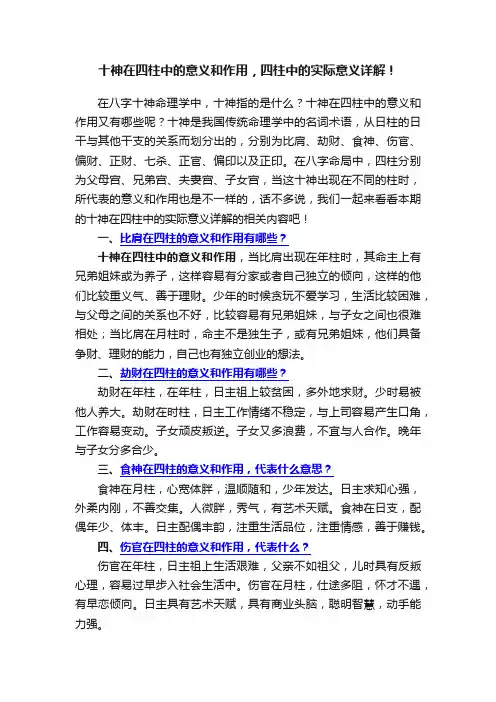 十神在四柱中的意义和作用，四柱中的实际意义详解！

在八字十神命理学中，十神指的是什么？十神在四柱中的意义和作用又有哪些呢？十神是我国传统命理学中的名词术语，从日柱的日干与其他干支的关系而划分出的，分别为比肩、劫财、食神、伤官、偏财、正财、七杀、正官、偏印以及正印。在八字命局中，四柱分别为父母宫、兄弟宫、夫妻宫、子女宫，当这十神出现在不同的柱时，所代表的意义和作用也是不一样的，话不多说，我们一起来看看本期的十神在四柱中的实际意义详解的相关内容吧！

一、比肩在四柱的意义和作用有哪些？

十神在四柱中的意义和作用，当比肩出现在年柱时，其命主上有兄弟姐妹或为养子，这样容易有分家或者自己独立的倾向，这样的他们比较重义气、善于理财。少年的时候贪玩不爱学习，生活比较困难，与父母之间的关系也不好，比较容易有兄弟姐妹，与子女之间也很难相处；当比肩在月柱时，命主不是独生子，或有兄弟姐妹，他们具备争财、理财的能力，自己也有独立创业的想法。

二、劫财在四柱的意义和作用有哪些？

劫财在年柱，在年柱，日主祖上较贫困，多外地求财。少时易被他人养大。劫财在时柱，日主工作情绪不稳定，与上司容易产生口角，工作容易变动。子女顽皮叛逆。子女又多浪费，不宜与人合作。晚年与子女分多合少。

三、食神在四柱的意义和作用，代表什么意思？

食神在月柱，心宽体胖，温顺随和，少年发达。日主求知心强，外柔内刚，不善交集。人微胖，秀气，有艺术天赋。食神在日支，配偶年少、体丰。日主配偶丰韵，注重生活品位，注重情感，善于赚钱。

四、伤官在四柱的意义和作用，代表什么？

伤官在年柱，日主祖上生活艰难，父亲不如祖父，儿时具有反叛心理，容易过早步入社会生活中。伤官在月柱，仕途多阻，怀才不遇，有早恋倾向。日主具有艺术天赋，具有商业头脑，聪明智慧，动手能力强。